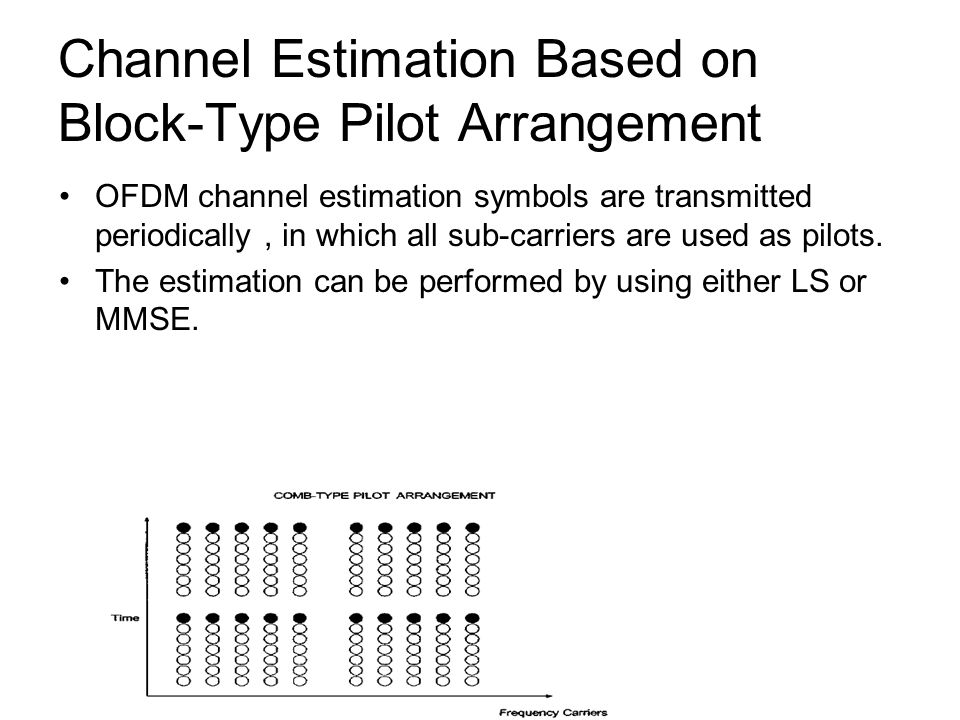 Channel Estimation Based on Block-Type Pilot Arrangement

• OFDM channel estimation symbols are transmitted periodically , in which all sub-carriers are used as pilots.

• The estimation can be performed by using either LS or MMSE.

COMB-TYPE PILOT ARRANGEMENT

Time

Frequency Carriers